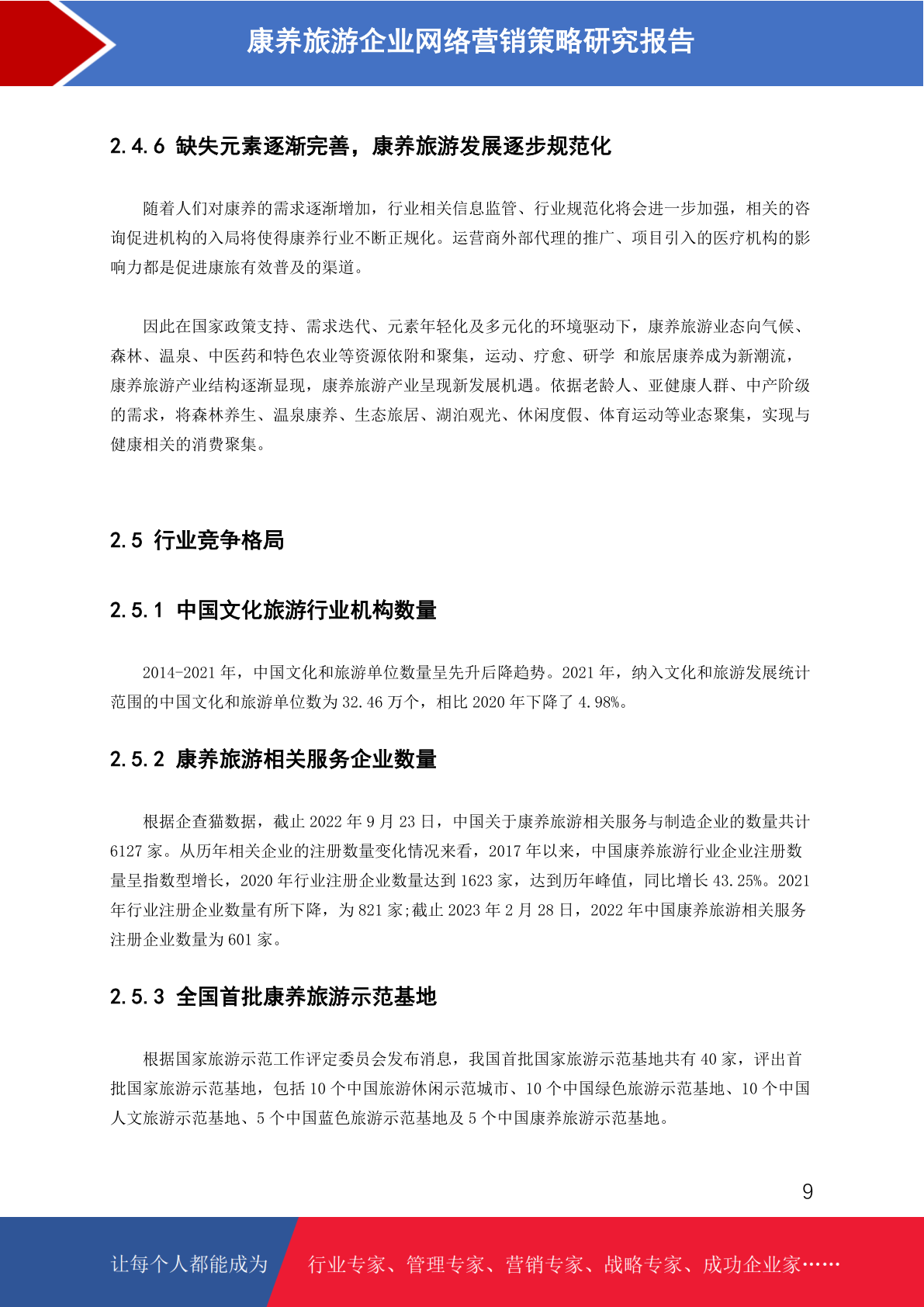 康养旅游企业网络营销策略研究报告

2.4.6 缺失元素逐渐完善，康养旅游发展逐步规范化

随着人们对康养的需求逐渐增加，行业相关信息监管、行业规范化将会进一步加强，相关的咨询促进机构的入局将使得康养行业不断正规化。运营商外部代理的推广、项目引入的医疗机构的影响力都是促进康旅有效普及的渠道。

因此在国家政策支持、需求迭代、元素年轻化及多元化的环境驱动下，康养旅游业态向气候、森林、温泉、中医药和特色农业等资源依附和聚集，运动、疗愈、研学 和旅居康养成为新潮流，康养旅游产业结构逐渐显现，康养旅游产业呈现新发展机遇。依据老龄人、亚健康人群、中产阶级的需求，将森林养生、温泉康养、生态旅居、湖泊观光、休闲度假、体育运动等业态聚集，实现与健康相关的消费聚集。

2.5 行业竞争格局

2.5.1 中国文化旅游行业机构数量

2014-2021 年，中国文化和旅游单位数量呈先升后降趋势。2021 年，纳入文化和旅游发展统计范围的中国文化和旅游单位数为 32.46 万个，相比 2020 年下降了 4.98%。

2.5.2 康养旅游相关服务企业数量

根据企查猫数据，截止 2022 年 9 月 23 日，中国关于康养旅游相关服务与制造企业的数量共计 6127 家。从历年相关企业的注册数量变化情况来看，2017 年以来，中国康养旅游行业企业注册数量呈指数型增长，2020 年行业注册企业数量达到 1623 家，达到历年峰值，同比增长 43.25%。2021 年行业注册企业数量有所下降，为 821 家;截止 2023 年 2 月 28 日，2022 年中国康养旅游相关服务注册企业数量为 601 家。

2.5.3 全国首批康养旅游示范基地

根据国家旅游示范工作评定委员会发布消息，我国首批国家旅游示范基地共有 40 家，评出首批国家旅游示范基地，包括 10 个中国旅游休闲示范城市、10 个中国绿色旅游示范基地、10 个中国人文旅游示范基地、5 个中国蓝色旅游示范基地及 5 个中国康养旅游示范基地。

9

让每个人都能成为 行业专家、管理专家、营销专家、战略专家、成功企业家……